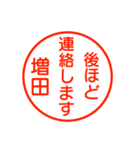 後ほど
連絡します
増田